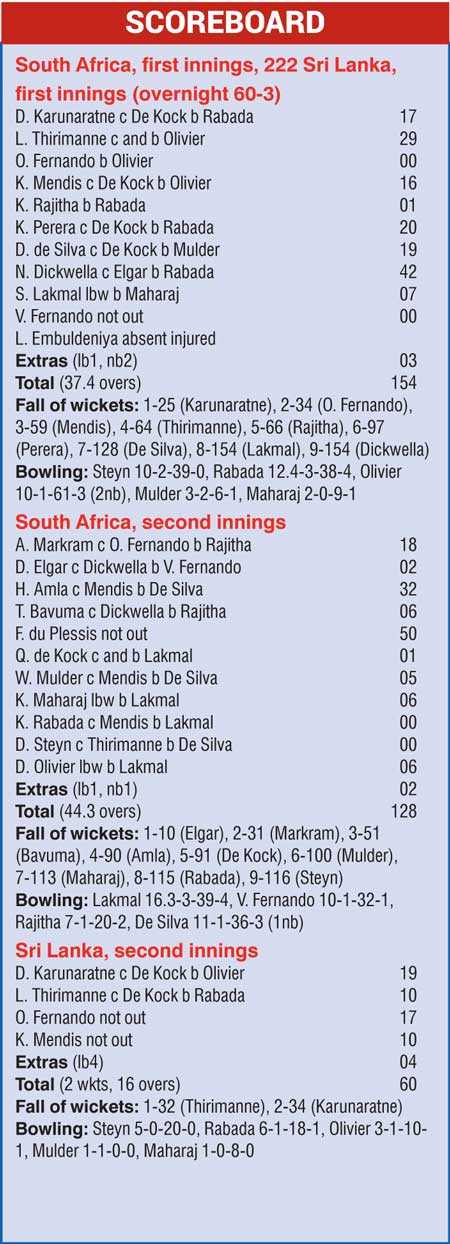 SCOREBOARD

South Africa, first innings, 222 Sri Lanka, first innings (overnight 60-3)

| | |
|---|---|
| D. Karunaratne c De Kock b Rabada | 17 |
| L. Thirimanne c and b Olivier | 29 |
| O. Fernando b Olivier | 00 |
| K. Mendis c De Kock b Olivier | 16 |
| K. Rajitha b Rabada | 01 |
| K. Perera c De Kock b Rabada | 20 |
| D. de Silva c De Kock b Mulder | 19 |
| N. Dickwella c Elgar b Rabada | 42 |
| S. Lakmal lbw b Maharaj | 07 |
| V. Fernando not out | 00 |
| L. Embuldeniya absent injured | |
| Extras (lb1, nb2) | 03 |
| Total (37.4 overs) | 154 |

Fall of wickets: 1-25 (Karunaratne), 2-34 (O. Fernando), 3-59 (Mendis), 4-64 (Thirimanne), 5-66 (Rajitha), 6-97 (Perera), 7-128 (De Silva), 8-154 (Lakmal), 9-154 (Dickwella)

Bowling: Steyn 10-2-39-0, Rabada 12.4-3-38-4, Olivier 10-1-61-3 (2nb), Mulder 3-2-6-1, Maharaj 2-0-9-1

South Africa, second innings

| | |
|---|---|
| A. Markram c O. Fernando b Rajitha | 18 |
| D. Elgar c Dickwella b V. Fernando | 02 |
| H. Amla c Mendis b De Silva | 32 |
| T. Bavuma c Dickwella b Rajitha | 06 |
| F. du Plessis not out | 50 |
| Q. de Kock c and b Lakmal | 01 |
| W. Mulder c Mendis b De Silva | 05 |
| K. Maharaj lbw b Lakmal | 06 |
| K. Rabada c Mendis b Lakmal | 00 |
| D. Steyn c Thirimanne b De Silva | 00 |
| D. Olivier lbw b Lakmal | 06 |
| Extras (lb1, nb1) | 02 |
| Total (44.3 overs) | 128 |

Fall of wickets: 1-10 (Elgar), 2-31 (Markram), 3-51 (Bavuma), 4-90 (Amla), 5-91 (De Kock), 6-100 (Mulder), 7-113 (Maharaj), 8-115 (Rabada), 9-116 (Steyn)

Bowling: Lakmal 16.3-3-39-4, V. Fernando 10-1-32-1, Rajitha 7-1-20-2, De Silva 11-1-36-3 (1nb)

Sri Lanka, second innings

| | |
|---|---|
| D. Karunaratne c De Kock b Olivier | 19 |
| L. Thirimanne c De Kock b Rabada | 10 |
| O. Fernando not out | 17 |
| K. Mendis not out | 10 |
| Extras (lb4) | 04 |
| Total (2 wkts, 16 overs) | 60 |

Fall of wickets: 1-32 (Thirimanne), 2-34 (Karunaratne)

Bowling: Steyn 5-0-20-0, Rabada 6-1-18-1, Olivier 3-1-10-1, Mulder 1-1-0-0, Maharaj 1-0-8-0